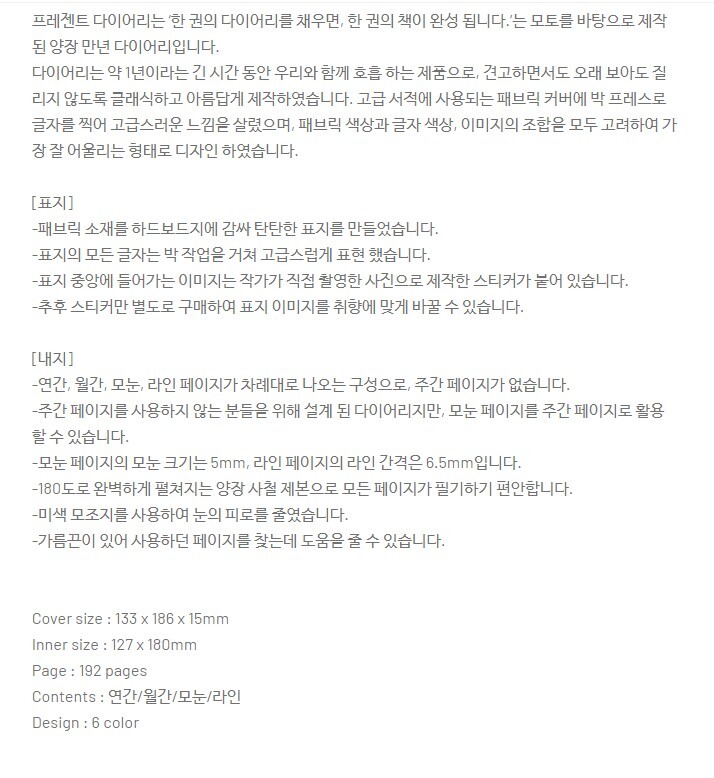 프레젠트 다이어리는 '한 권의 다이어리를 채우면, 한 권의 책이 완성 됩니다.'는 모토를 바탕으로 제작된 양장 만년 다이어리입니다.
다이어리는 약 1년이라는 긴 시간 동안 우리와 함께 호흡 하는 제품으로, 견고하면서도 오래 보아도 질리지 않도록 클래식하고 아름답게 제작하였습니다. 고급 서적에 사용되는 패브릭 커버에 박 프레스로 글자를 찍어 고급스러운 느낌을 살렸으며, 패브릭 색상과 글자 색상, 이미지의 조합을 모두 고려하여 가장 잘 어울리는 형태로 디자인 하였습니다.

[표지]
-패브릭 소재를 하드보드지에 감싸 탄탄한 표지를 만들었습니다.
-표지의 모든 글자는 박 작업을 거쳐 고급스럽게 표현 했습니다.
-표지 중앙에 들어가는 이미지는 작가가 직접 촬영한 사진으로 제작한 스티커가 붙어 있습니다.
-추후 스티커만 별도로 구매하여 표지 이미지를 취향에 맞게 바꿀 수 있습니다.

[내지]
-연간, 월간, 모눈, 라인 페이지가 차례대로 나오는 구성으로, 주간 페이지가 없습니다.
-주간 페이지를 사용하지 않는 분들을 위해 설계 된 다이어리지만, 모눈 페이지를 주간 페이지로 활용할 수 있습니다.
-모눈 페이지의 모눈 크기는 5mm, 라인 페이지의 라인 간격은 6.5mm입니다.
-180도로 완벽하게 펼쳐지는 양장 사철 제본으로 모든 페이지가 필기하기 편안합니다.
-미색 모조지를 사용하여 눈의 피로를 줄였습니다.
-가름끈이 있어 사용하던 페이지를 찾는데 도움을 줄 수 있습니다.

Cover size : 133 x 186 x 15mm
Inner size : 127 x 180mm
Page : 192 pages
Contents : 연간/월간/모눈/라인
Design : 6 color